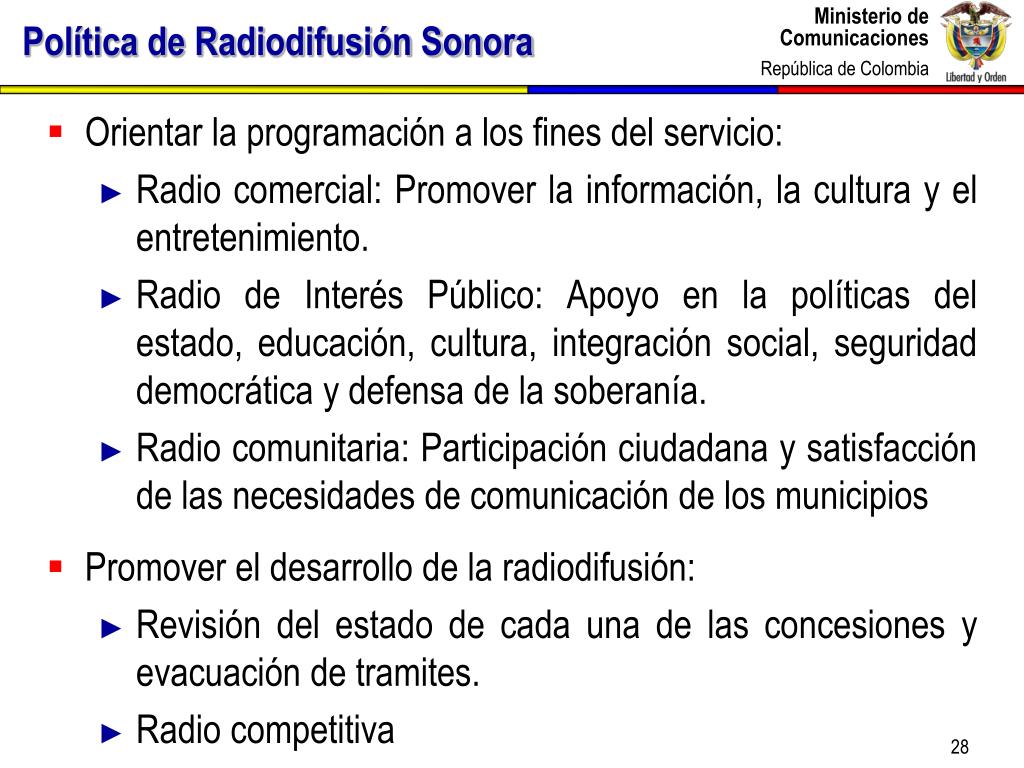 Política de Radiodifusión Sonora

Ministerio de Comunicaciones
República de Colombia

Libertad y Orden

▪ Orientar la programación a los fines del servicio:
► Radio comercial: Promover la información, la cultura y el entretenimiento.
► Radio de Interés Público: Apoyo en la políticas del estado, educación, cultura, integración social, seguridad democrática y defensa de la soberanía.
► Radio comunitaria: Participación ciudadana y satisfacción de las necesidades de comunicación de los municipios

▪ Promover el desarrollo de la radiodifusión:
► Revisión del estado de cada una de las concesiones y evacuación de tramites.
► Radio competitiva

28